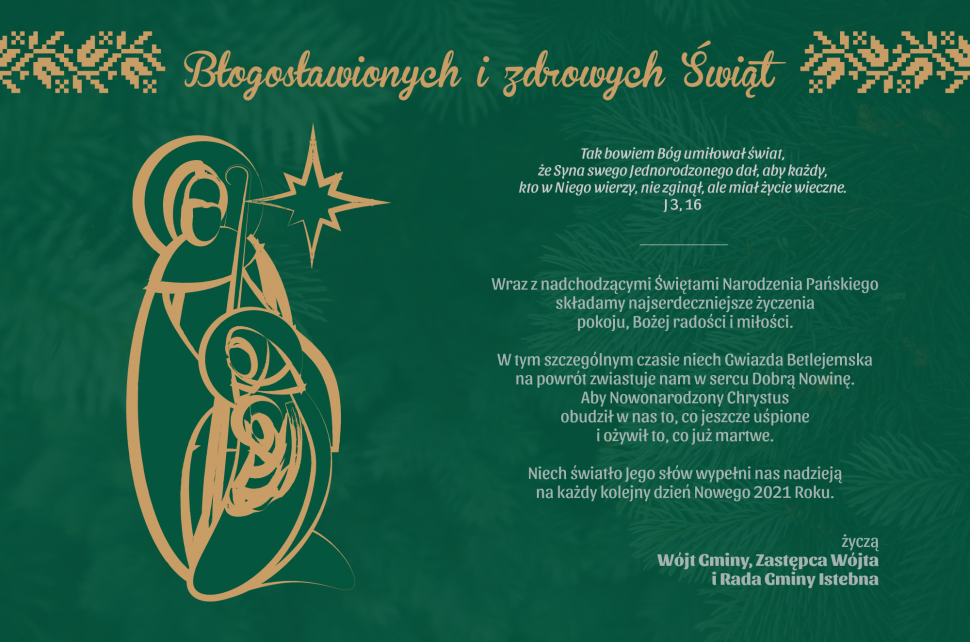 Błogosławionych i zdrowych Świąt

Tak bowiem Bóg umiłował świat, że Syna swego Jednorodzonego dał, aby każdy, kto w Niego wierzy, nie zginął, ale miał życie wieczne.
J 3, 16

Wraz z nadchodzącymi Świętami Narodzenia Pańskiego składamy najserdeczniejsze życzenia pokoju, Bożej radości i miłości.

W tym szczególnym czasie niech Gwiazda Betlejemska na powrót zwiastuje nam w sercu Dobrą Nowinę. Aby Nowonarodzony Chrystus obudził w nas to, co jeszcze uśpione i ożywił to, co już martwe.

Niech światło Jego słów wypełni nas nadzieją na każdy kolejny dzień Nowego 2021 Roku.

życzą
Wójt Gminy, Zastępca Wójta
i Rada Gminy Istebna